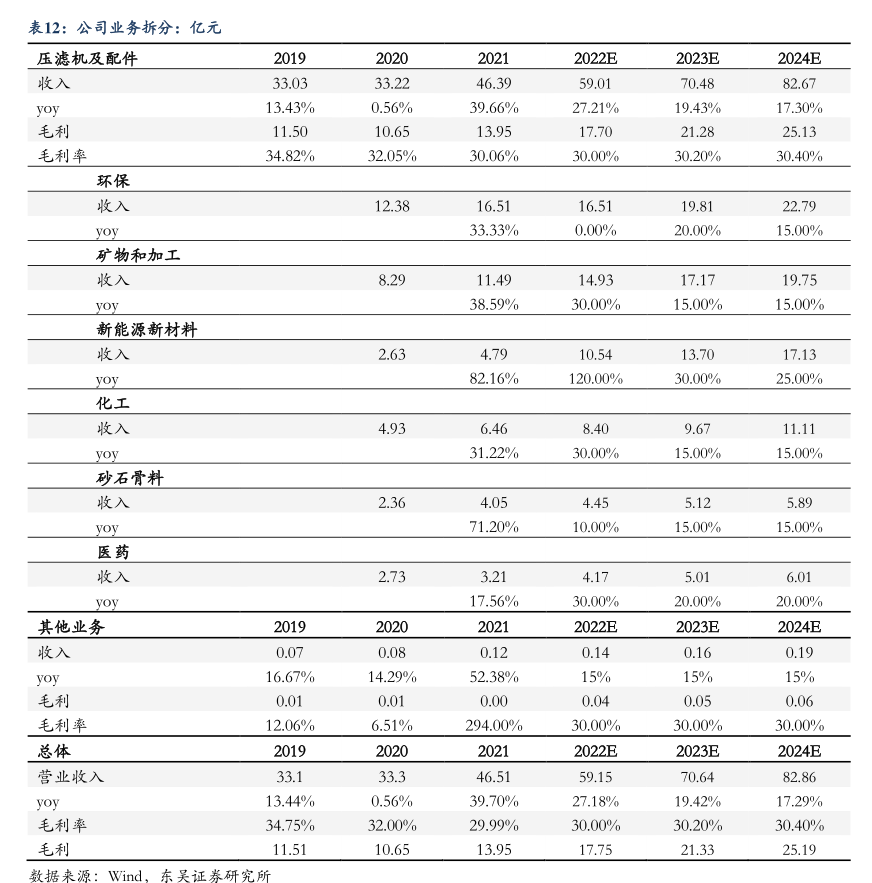 表12：公司业务拆分：亿元

| 压滤机及配件 | 2019 | 2020 | 2021 | 2022E | 2023E | 2024E |
|---|---|---|---|---|---|---|
| 收入 | 33.03 | 33.22 | 46.39 | 59.01 | 70.48 | 82.67 |
| yoy | 13.43% | 0.56% | 39.66% | 27.21% | 19.43% | 17.30% |
| 毛利 | 11.50 | 10.65 | 13.95 | 17.70 | 21.28 | 25.13 |
| 毛利率 | 34.82% | 32.05% | 30.06% | 30.00% | 30.20% | 30.40% |
| 环保 | | | | | | |
| 收入 | | 12.38 | 16.51 | 16.51 | 19.81 | 22.79 |
| yoy | | | 33.33% | 0.00% | 20.00% | 15.00% |
| 矿物和加工 | | | | | | |
| 收入 | | 8.29 | 11.49 | 14.93 | 17.17 | 19.75 |
| yoy | | | 38.59% | 30.00% | 15.00% | 15.00% |
| 新能源新材料 | | | | | | |
| 收入 | | 2.63 | 4.79 | 10.54 | 13.70 | 17.13 |
| yoy | | | 82.16% | 120.00% | 30.00% | 25.00% |
| 化工 | | | | | | |
| 收入 | | 4.93 | 6.46 | 8.40 | 9.67 | 11.11 |
| yoy | | | 31.22% | 30.00% | 15.00% | 15.00% |
| 砂石骨料 | | | | | | |
| 收入 | | 2.36 | 4.05 | 4.45 | 5.12 | 5.89 |
| yoy | | | 71.20% | 10.00% | 15.00% | 15.00% |
| 医药 | | | | | | |
| 收入 | | 2.73 | 3.21 | 4.17 | 5.01 | 6.01 |
| yoy | | | 17.56% | 30.00% | 20.00% | 20.00% |
| 其他业务 | 2019 | 2020 | 2021 | 2022E | 2023E | 2024E |
| 收入 | 0.07 | 0.08 | 0.12 | 0.14 | 0.16 | 0.19 |
| yoy | 16.67% | 14.29% | 52.38% | 15% | 15% | 15% |
| 毛利 | 0.01 | 0.01 | 0.00 | 0.04 | 0.05 | 0.06 |
| 毛利率 | 12.06% | 6.51% | 294.00% | 30.00% | 30.00% | 30.00% |
| 总体 | 2019 | 2020 | 2021 | 2022E | 2023E | 2024E |
| 营业收入 | 33.1 | 33.3 | 46.51 | 59.15 | 70.64 | 82.86 |
| yoy | 13.44% | 0.56% | 39.70% | 27.18% | 19.42% | 17.29% |
| 毛利率 | 34.75% | 32.00% | 29.99% | 30.00% | 30.20% | 30.40% |
| 毛利 | 11.51 | 10.65 | 13.95 | 17.75 | 21.33 | 25.19 |

数据来源：Wind，东吴证券研究所